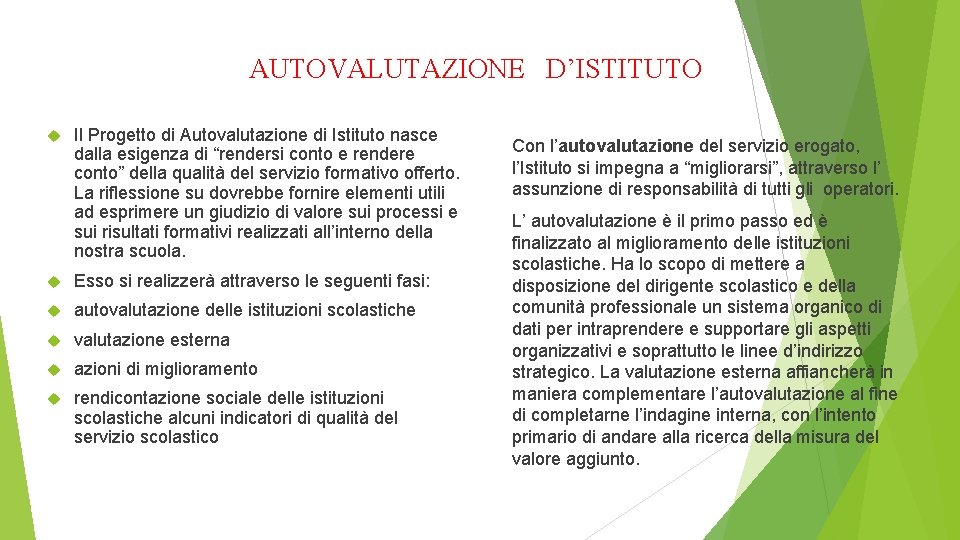 AUTOVALUTAZIONE D’ISTITUTO

Il Progetto di Autovalutazione di Istituto nasce dalla esigenza di “rendersi conto e rendere conto” della qualità del servizio formativo offerto. La riflessione su dovrebbe fornire elementi utili ad esprimere un giudizio di valore sui processi e sui risultati formativi realizzati all’interno della nostra scuola.

Esso si realizzerà attraverso le seguenti fasi:

autovalutazione delle istituzioni scolastiche

valutazione esterna

azioni di miglioramento

rendicontazione sociale delle istituzioni scolastiche alcuni indicatori di qualità del servizio scolastico

Con l’autovalutazione del servizio erogato, l’Istituto si impegna a “migliorarsi”, attraverso l’ assunzione di responsabilità di tutti gli operatori.

L’ autovalutazione è il primo passo ed è finalizzato al miglioramento delle istituzioni scolastiche. Ha lo scopo di mettere a disposizione del dirigente scolastico e della comunità professionale un sistema organico di dati per intraprendere e supportare gli aspetti organizzativi e soprattutto le linee d’indirizzo strategico. La valutazione esterna affiancherà in maniera complementare l’autovalutazione al fine di completarne l’indagine interna, con l’intento primario di andare alla ricerca della misura del valore aggiunto.